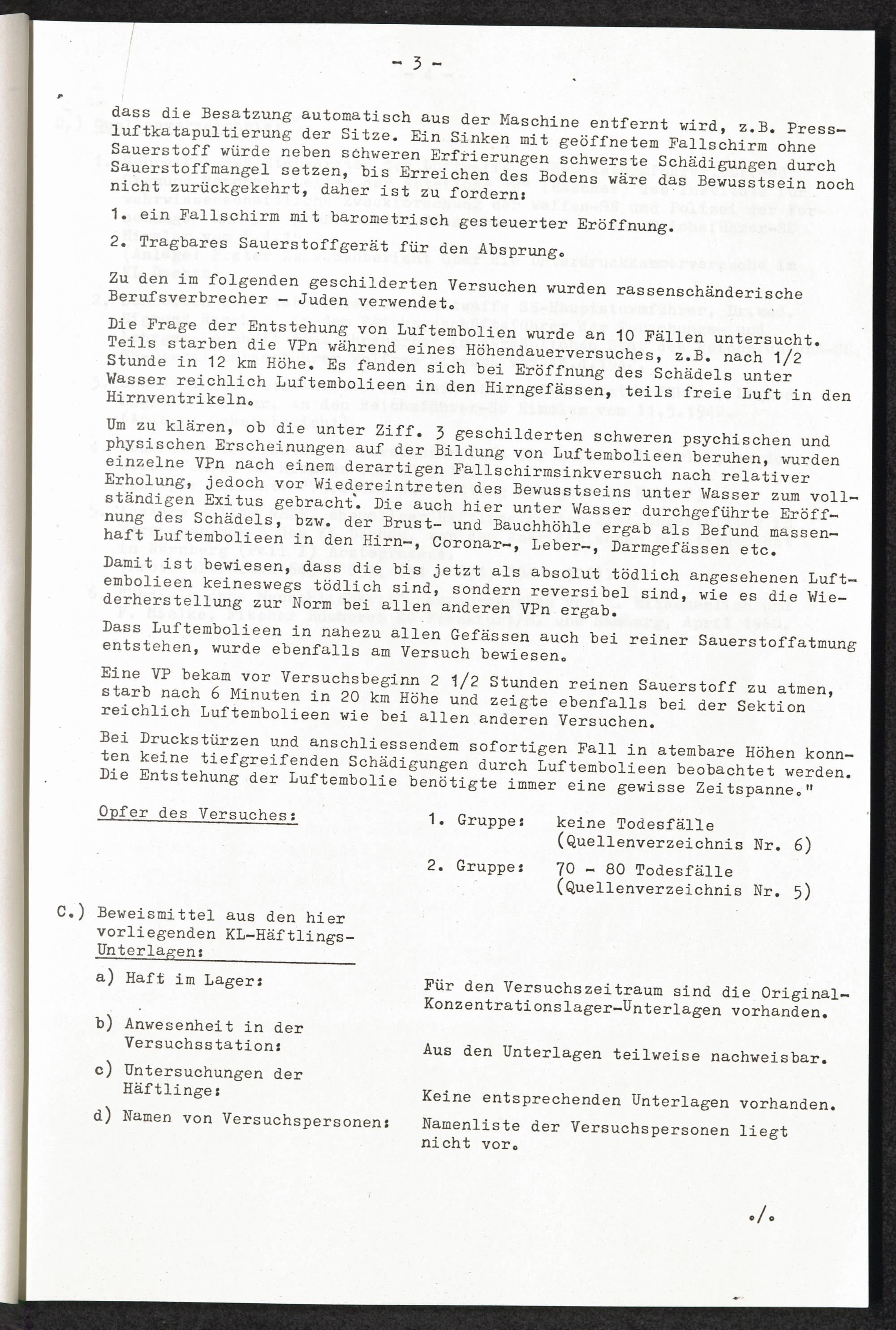 - 3 -

dass die Besatzung automatisch aus der Maschine entfernt wird, z.B. Pressluftkatapultierung der Sitze. Ein Sinken mit geöffnetem Fallschirm ohne Sauerstoff würde neben schweren Erfrierungen schwerste Schädigungen durch Sauerstoffmangel setzen, bis Erreichen des Bodens wäre das Bewusstsein noch nicht zurückgekehrt, daher ist zu fordern:

1. ein Fallschirm mit barometrisch gesteuerter Eröffnung.

2. Tragbares Sauerstoffgerät für den Absprung.

Zu den im folgenden geschilderten Versuchen wurden rassenschänderische Berufsverbrecher - Juden verwendet.

Die Frage der Entstehung von Luftembolien wurde an 10 Fällen untersucht. Teils starben die VPn während eines Höhendauerversuches, z.B. nach 1/2 Stunde in 12 km Höhe. Es fanden sich bei Eröffnung des Schädels unter Wasser reichlich Luftembolieen in den Hirngefässen, teils freie Luft in den Hirnventrikeln.

Um zu klären, ob die unter Ziff. 3 geschilderten schweren psychischen und physischen Erscheinungen auf der Bildung von Luftembolieen beruhen, wurden einzelne VPn nach einem derartigen Fallschirmsinkversuch nach relativer Erholung, jedoch vor Wiedereintreten des Bewusstseins unter Wasser zum vollständigen Exitus gebracht. Die auch hier unter Wasser durchgeführte Eröffnung des Schädels, bzw. der Brust- und Bauchhöhle ergab als Befund massenhaft Luftembolieen in den Hirn-, Coronar-, Leber-, Darmgefässen etc.

Damit ist bewiesen, dass die bis jetzt als absolut tödlich angesehenen Luftembolieen keineswegs tödlich sind, sondern reversibel sind, wie es die Wiederherstellung zur Norm bei allen anderen VPn ergab.

Dass Luftembolieen in nahezu allen Gefässen auch bei reiner Sauerstoffatmung entstehen, wurde ebenfalls am Versuch bewiesen.

Eine VP bekam vor Versuchsbeginn 2 1/2 Stunden reinen Sauerstoff zu atmen, starb nach 6 Minuten in 20 km Höhe und zeigte ebenfalls bei der Sektion reichlich Luftembolieen wie bei allen anderen Versuchen.

Bei Druckstürzen und anschliessendem sofortigen Fall in atembare Höhen konnten keine tiefgreifenden Schädigungen durch Luftembolieen beobachtet werden. Die Entstehung der Luftembolie benötigte immer eine gewisse Zeitspanne."

Opfer des Versuches: 1. Gruppe: keine Todesfälle (Quellenverzeichnis Nr. 6)
2. Gruppe: 70 - 80 Todesfälle (Quellenverzeichnis Nr. 5)

C.) Beweismittel aus den hier vorliegenden KL-Häftlings-Unterlagen:

a) Haft im Lager: Für den Versuchszeitraum sind die Original-Konzentrationslager-Unterlagen vorhanden.

b) Anwesenheit in der Versuchsstation: Aus den Unterlagen teilweise nachweisbar.

c) Untersuchungen der Häftlinge: Keine entsprechenden Unterlagen vorhanden.

d) Namen von Versuchspersonen: Namenliste der Versuchspersonen liegt nicht vor.

./.